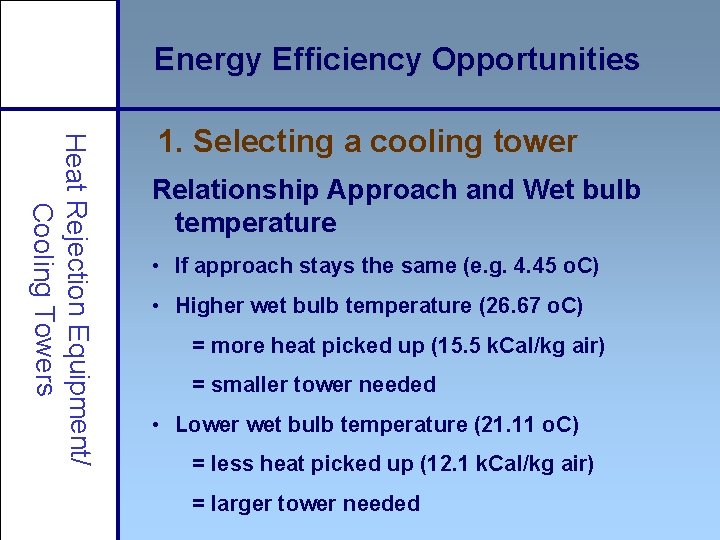 Energy Efficiency Opportunities

Heat Rejection Equipment/ Cooling Towers

1. Selecting a cooling tower

Relationship Approach and Wet bulb temperature

• If approach stays the same (e.g. 4.45 oC)

• Higher wet bulb temperature (26.67 oC)

= more heat picked up (15.5 kCal/kg air)

= smaller tower needed

• Lower wet bulb temperature (21.11 oC)

= less heat picked up (12.1 kCal/kg air)

= larger tower needed